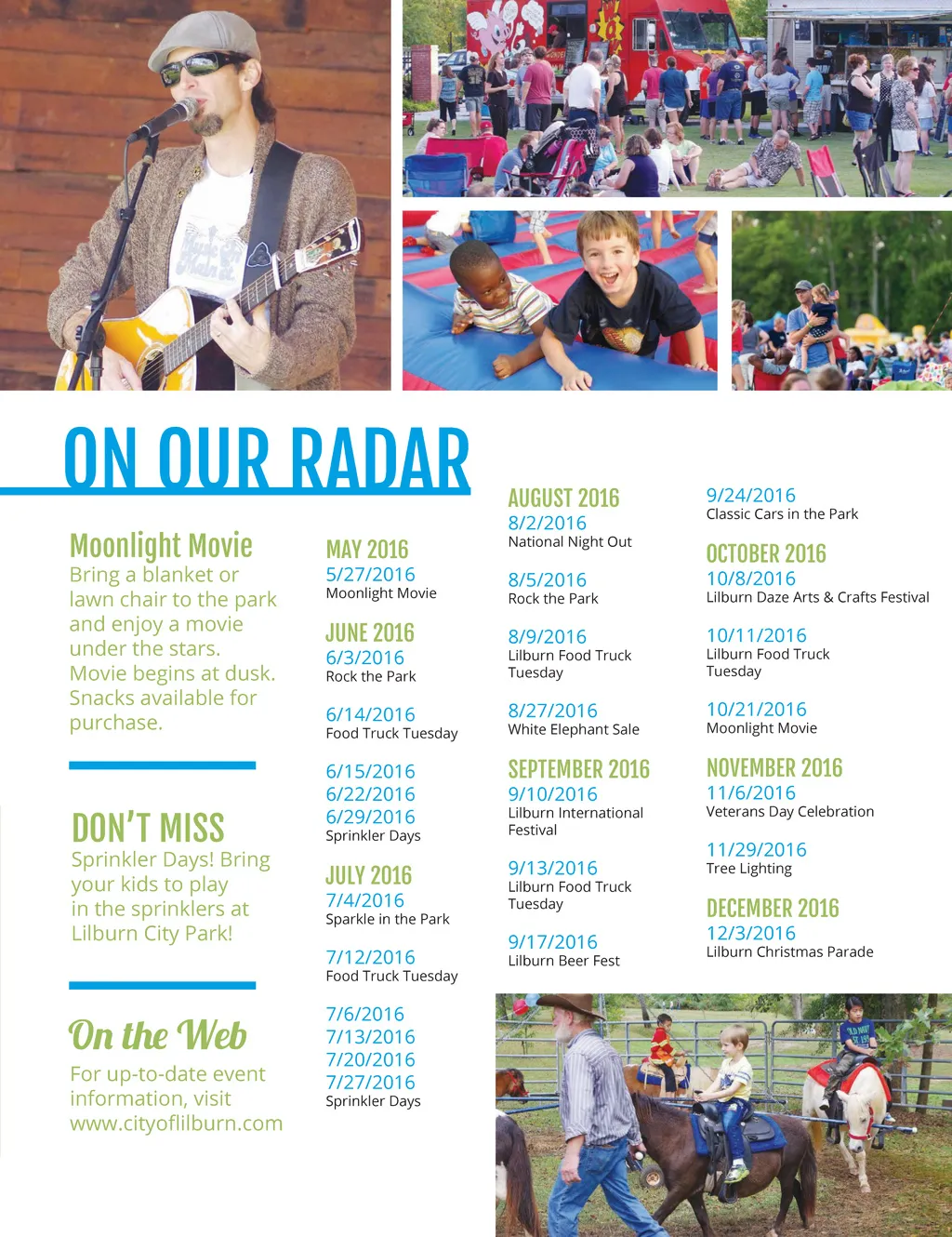 ON OUR RADAR

Moonlight Movie
Bring a blanket or lawn chair to the park and enjoy a movie under the stars. Movie begins at dusk. Snacks available for purchase.

DON'T MISS
Sprinkler Days! Bring your kids to play in the sprinklers at Lilburn City Park!

On the Web
For up-to-date event information, visit www.cityoflilburn.com

MAY 2016
5/27/2016
Moonlight Movie

JUNE 2016
6/3/2016
Rock the Park

6/14/2016
Food Truck Tuesday

6/15/2016
6/22/2016
6/29/2016
Sprinkler Days

JULY 2016
7/4/2016
Sparkle in the Park

7/12/2016
Food Truck Tuesday

7/6/2016
7/13/2016
7/20/2016
7/27/2016
Sprinkler Days

AUGUST 2016
8/2/2016
National Night Out

8/5/2016
Rock the Park

8/9/2016
Lilburn Food Truck Tuesday

8/27/2016
White Elephant Sale

SEPTEMBER 2016
9/10/2016
Lilburn International Festival

9/13/2016
Lilburn Food Truck Tuesday

9/17/2016
Lilburn Beer Fest

9/24/2016
Classic Cars in the Park

OCTOBER 2016
10/8/2016
Lilburn Daze Arts & Crafts Festival

10/11/2016
Lilburn Food Truck Tuesday

10/21/2016
Moonlight Movie

NOVEMBER 2016
11/6/2016
Veterans Day Celebration

11/29/2016
Tree Lighting

DECEMBER 2016
12/3/2016
Lilburn Christmas Parade